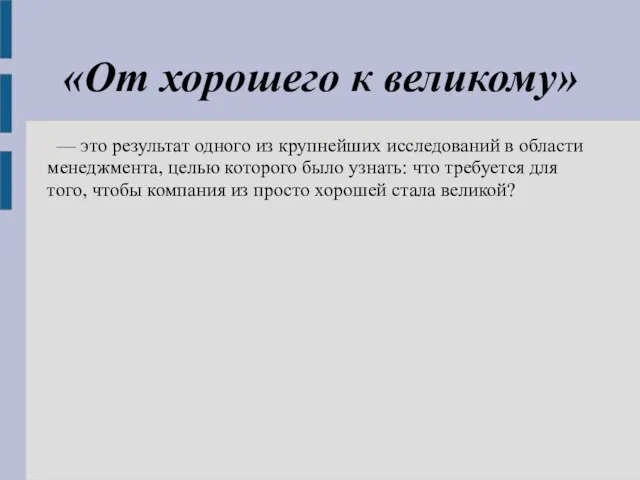 «От хорошего к великому»

— это результат одного из крупнейших исследований в области менеджмента, целью которого было узнать: что требуется для того, чтобы компания из просто хорошей стала великой?